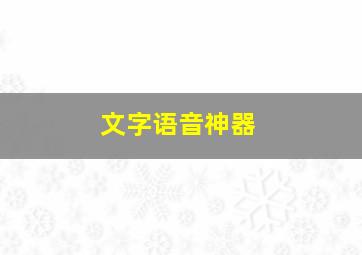 文字语音神器